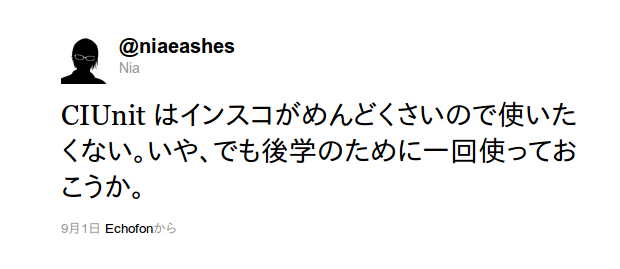 @niaeashes
Nia

CIUnit はインスコがめんどくさいので使いたくない。いや、でも後学のために一回使っておこうか。

9月1日 Echofonから